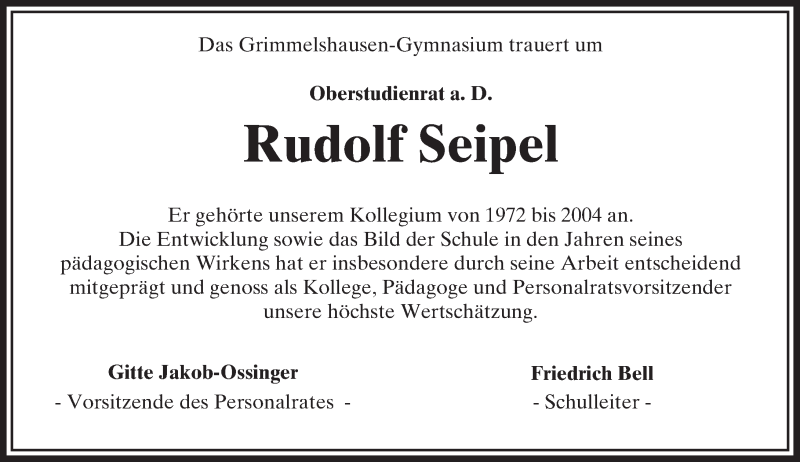 Das Grimmelshausen-Gymnasium trauert um

Oberstudienrat a. D.

Rudolf Seipel

Er gehörte unserem Kollegium von 1972 bis 2004 an.
Die Entwicklung sowie das Bild der Schule in den Jahren seines pädagogischen Wirkens hat er insbesondere durch seine Arbeit entscheidend mitgeprägt und genoss als Kollege, Pädagoge und Personalratsvorsitzender unsere höchste Wertschätzung.

Gitte Jakob-Ossinger
- Vorsitzende des Personalrates -

Friedrich Bell
- Schulleiter -